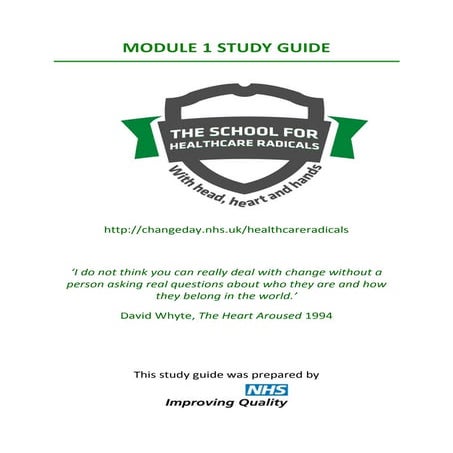 MODULE 1 STUDY GUIDE

THE SCHOOL FOR HEALTHCARE RADICALS

With head, heart and hands

http://changeday.nhs.uk/healthcareradicals

'I do not think you can really deal with change without a person asking real questions about who they are and how they belong in the world.'

David Whyte, The Heart Aroused 1994

This study guide was prepared by

NHS
Improving Quality